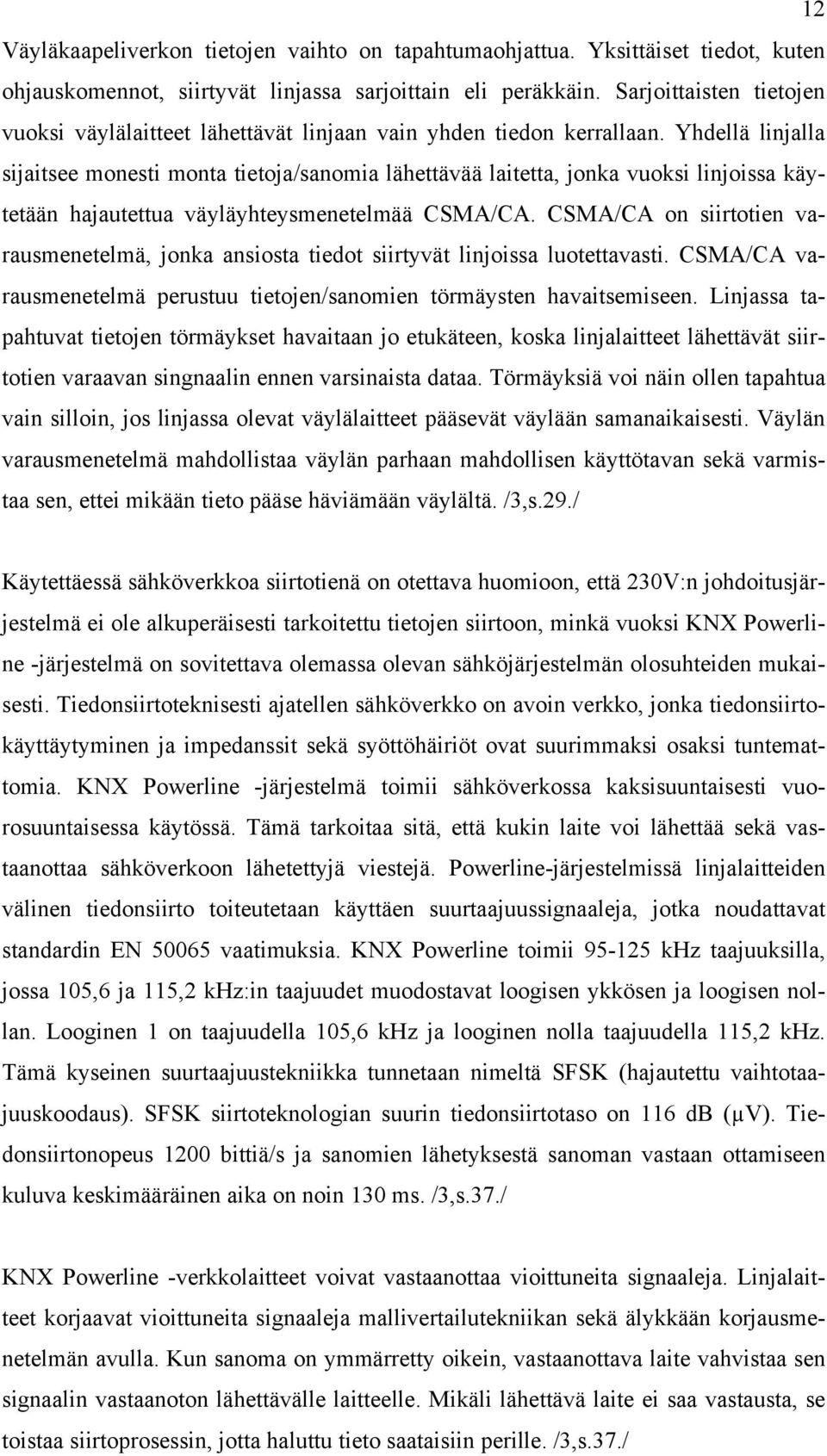 12

Väyläkaapeliverkon tietojen vaihto on tapahtumaohjattua. Yksittäiset tiedot, kuten ohjauskomennot, siirtyvät linjassa sarjoittain eli peräkkäin. Sarjoittaisten tietojen vuoksi väylälaitteet lähettävät linjaan vain yhden tiedon kerrallaan. Yhdellä linjalla sijaitsee monesti monta tietoja/sanomia lähettävää laitetta, jonka vuoksi linjoissa käytetään hajautettua väyläyhteysmenetelmää CSMA/CA. CSMA/CA on siirtotien varausmenetelmä, jonka ansiosta tiedot siirtyvät linjoissa luotettavasti. CSMA/CA varausmenetelmä perustuu tietojen/sanomien törmäysten havaitsemiseen. Linjassa tapahtuvat tietojen törmäykset havaitaan jo etukäteen, koska linjalaitteet lähettävät siirtotien varaavan singnaalin ennen varsinaista dataa. Törmäyksiä voi näin ollen tapahtua vain silloin, jos linjassa olevat väylälaitteet pääsevät väylään samanaikaisesti. Väylän varausmenetelmä mahdollistaa väylän parhaan mahdollisen käyttötavan sekä varmistaa sen, ettei mikään tieto pääse häviämään väylältä. /3,s.29./

Käytettäessä sähköverkkoa siirtotienä on otettava huomioon, että 230V:n johdoitusjärjestelmä ei ole alkuperäisesti tarkoitettu tietojen siirtoon, minkä vuoksi KNX Powerline -järjestelmä on sovitettava olemassa olevan sähköjärjestelmän olosuhteiden mukaisesti. Tiedonsiirtoteknisesti ajatellen sähköverkko on avoin verkko, jonka tiedonsiirtokäyttäytyminen ja impedanssit sekä syöttöhäiriöt ovat suurimmaksi osaksi tuntemattomia. KNX Powerline -järjestelmä toimii sähköverkossa kaksisuuntaisesti vuorosuuntaisessa käytössä. Tämä tarkoitaa sitä, että kukin laite voi lähettää sekä vastaanottaa sähköverkoon lähetettyjä viestejä. Powerline-järjestelmissä linjalaitteiden välinen tiedonsiirto toiteutetaan käyttäen suurtaajuussignaaleja, jotka noudattavat standardin EN 50065 vaatimuksia. KNX Powerline toimii 95-125 kHz taajuuksilla, jossa 105,6 ja 115,2 kHz:in taajuudet muodostavat loogisen ykkösen ja loogisen nollan. Looginen 1 on taajuudella 105,6 kHz ja looginen nolla taajuudella 115,2 kHz. Tämä kyseinen suurtaajuustekniikka tunnetaan nimeltä SFSK (hajautettu vaihtotaajuuskoodaus). SFSK siirtoteknologian suurin tiedonsiirtotaso on 116 dB (μV). Tiedonsiirtonopeus 1200 bittiä/s ja sanomien lähetyksestä sanoman vastaan ottamiseen kuluva keskimääräinen aika on noin 130 ms. /3,s.37./

KNX Powerline -verkkolaitteet voivat vastaanottaa vioittuneita signaaleja. Linjalaitteet korjaavat vioittuneita signaaleja mallivertailutekniikan sekä älykkään korjausmenetelmän avulla. Kun sanoma on ymmärretty oikein, vastaanottava laite vahvistaa sen signaalin vastaanoton lähettävälle laitteelle. Mikäli lähettävä laite ei saa vastausta, se toistaa siirtoprosessin, jotta haluttu tieto saataisiin perille. /3,s.37./